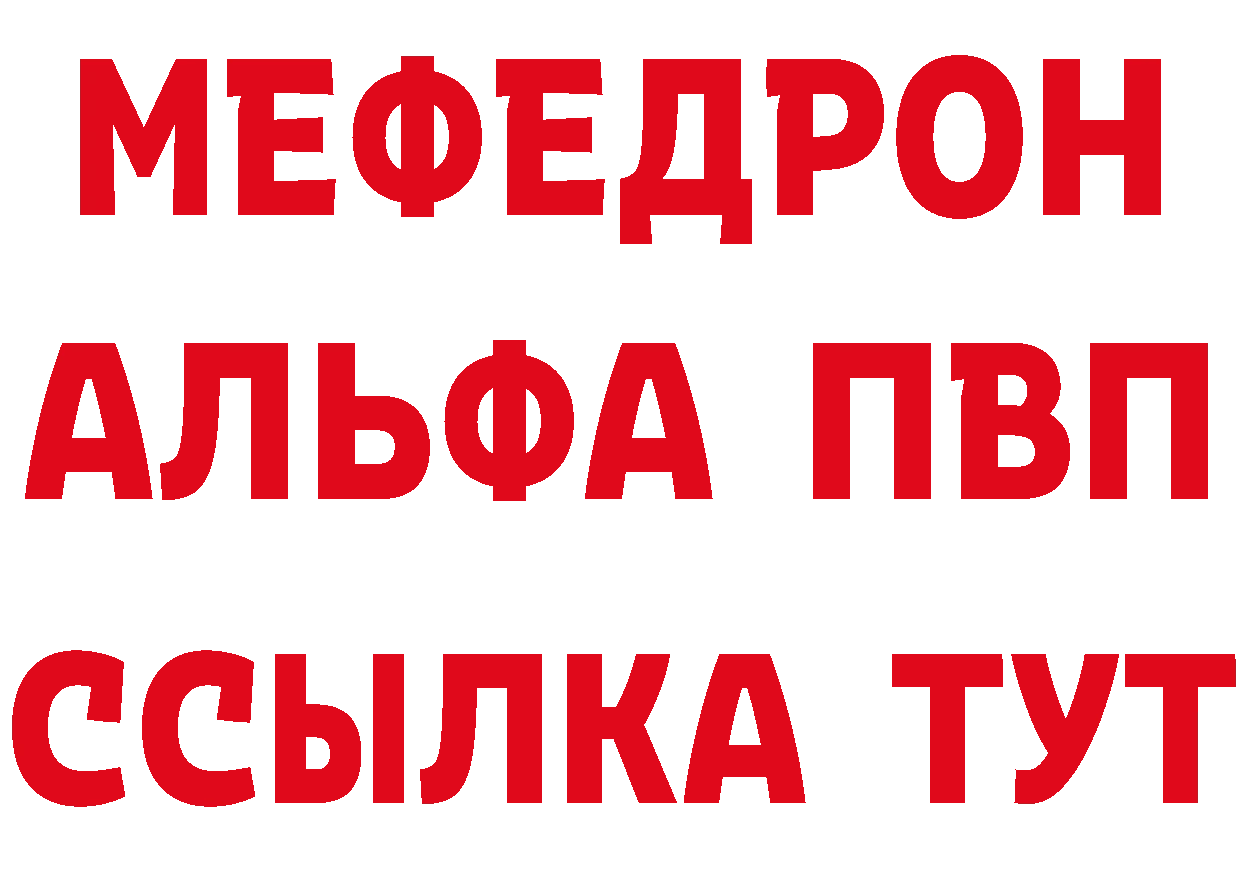 МЕФЕДРОН
АЛЬФА ПВП
ССЫЛКА ТУТ